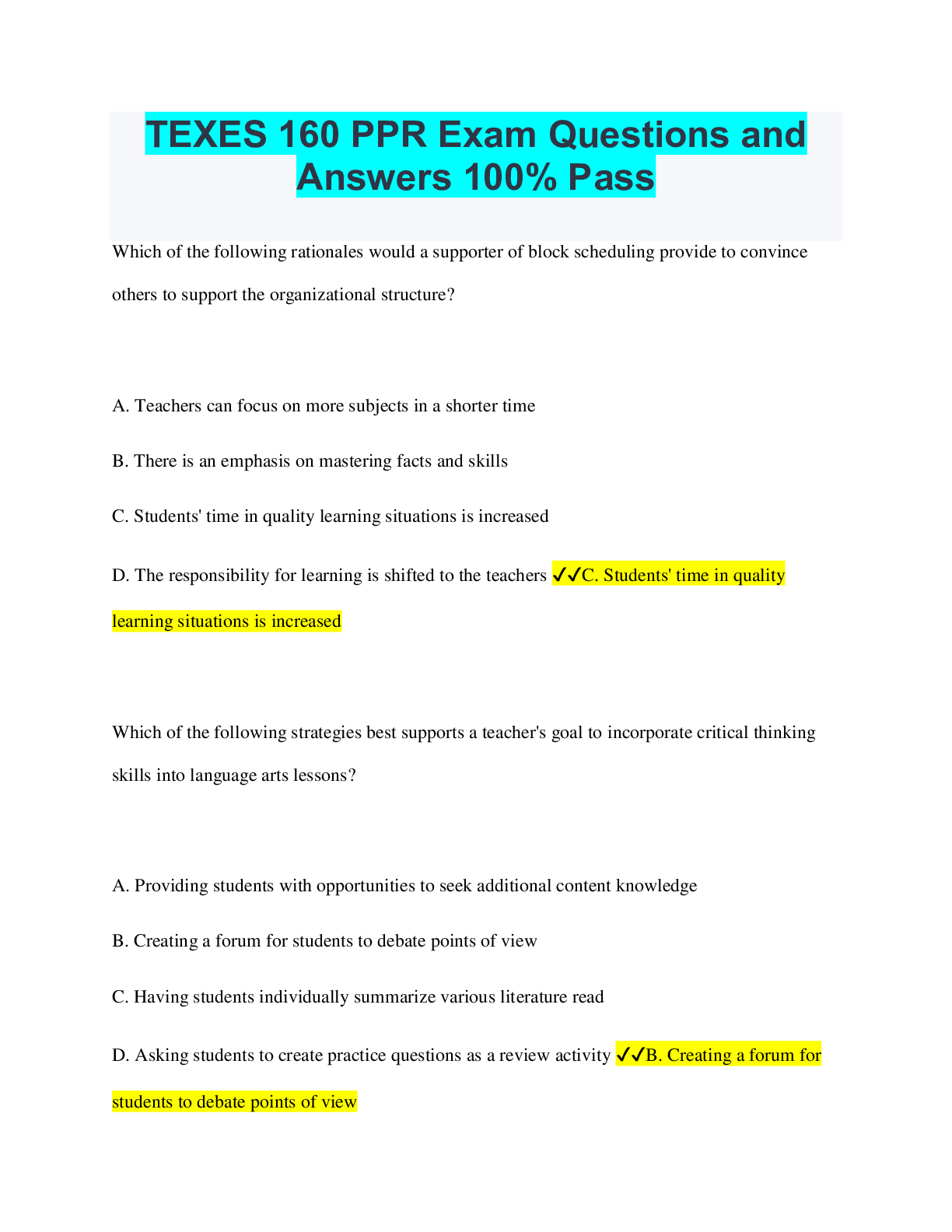 TEXES 160 PPR Exam Questions and Answers 100% Pass

Which of the following rationales would a supporter of block scheduling provide to convince others to support the organizational structure?

A. Teachers can focus on more subjects in a shorter time

B. There is an emphasis on mastering facts and skills

C. Students' time in quality learning situations is increased

D. The responsibility for learning is shifted to the teachers ✓✓C. Students' time in quality learning situations is increased

Which of the following strategies best supports a teacher's goal to incorporate critical thinking skills into language arts lessons?

A. Providing students with opportunities to seek additional content knowledge

B. Creating a forum for students to debate points of view

C. Having students individually summarize various literature read

D. Asking students to create practice questions as a review activity ✓✓B. Creating a forum for students to debate points of view